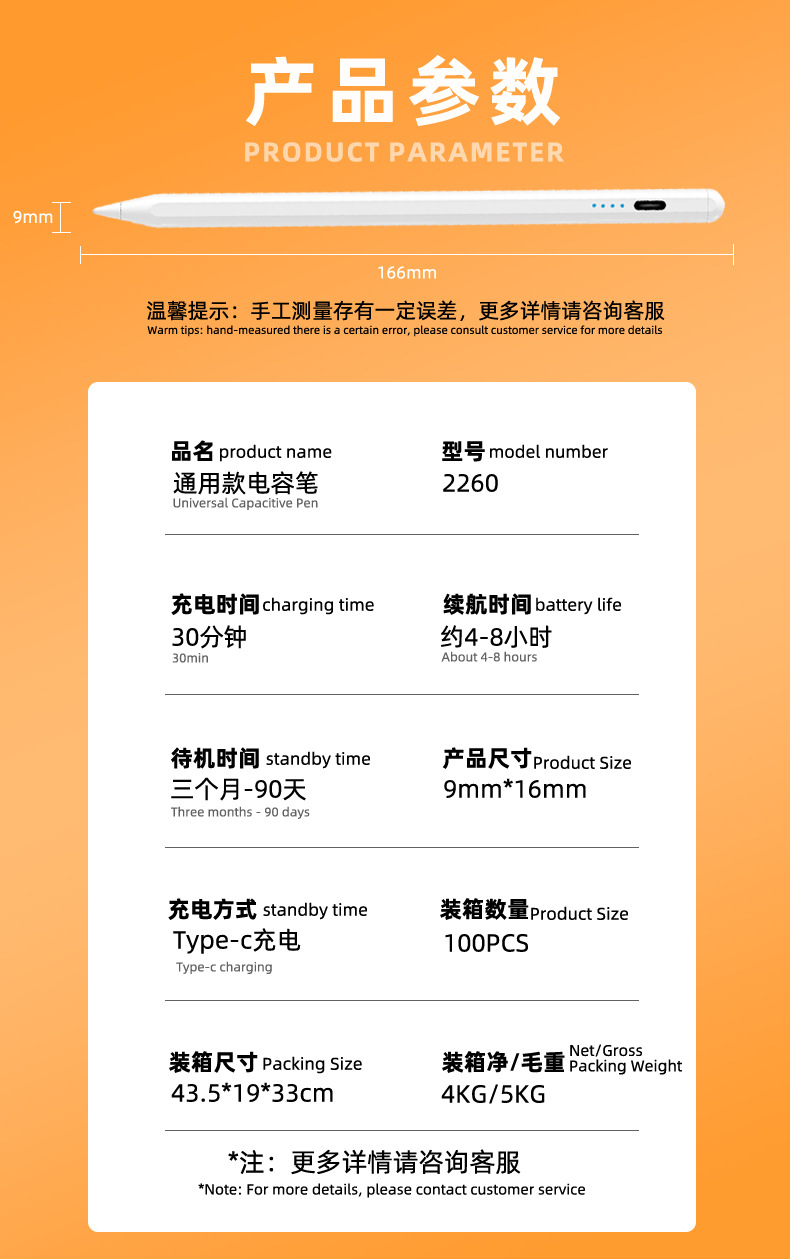 产品参数
PRODUCT PARAMETER

9mm

166mm

温馨提示：手工测量存有一定误差，更多详情请咨询客服
Warm tips: hand-measured there is a certain error, please consult customer service for more details

品名 product name
通用款电容笔
Universal Capacitive Pen

型号 model number
2260

充电时间 charging time
30分钟
30min

续航时间 battery life
约4-8小时
About 4-8 hours

待机时间 standby time
三个月-90天
Three months - 90 days

产品尺寸 Product Size
9mm*16mm

充电方式 standby time
Type-c充电
Type-c charging

装箱数量 Product Size
100PCS

装箱尺寸 Packing Size
43.5*19*33cm

装箱净/毛重 Net/Gross Packing Weight
4KG/5KG

*注：更多详情请咨询客服
*Note: For more details, please contact customer service